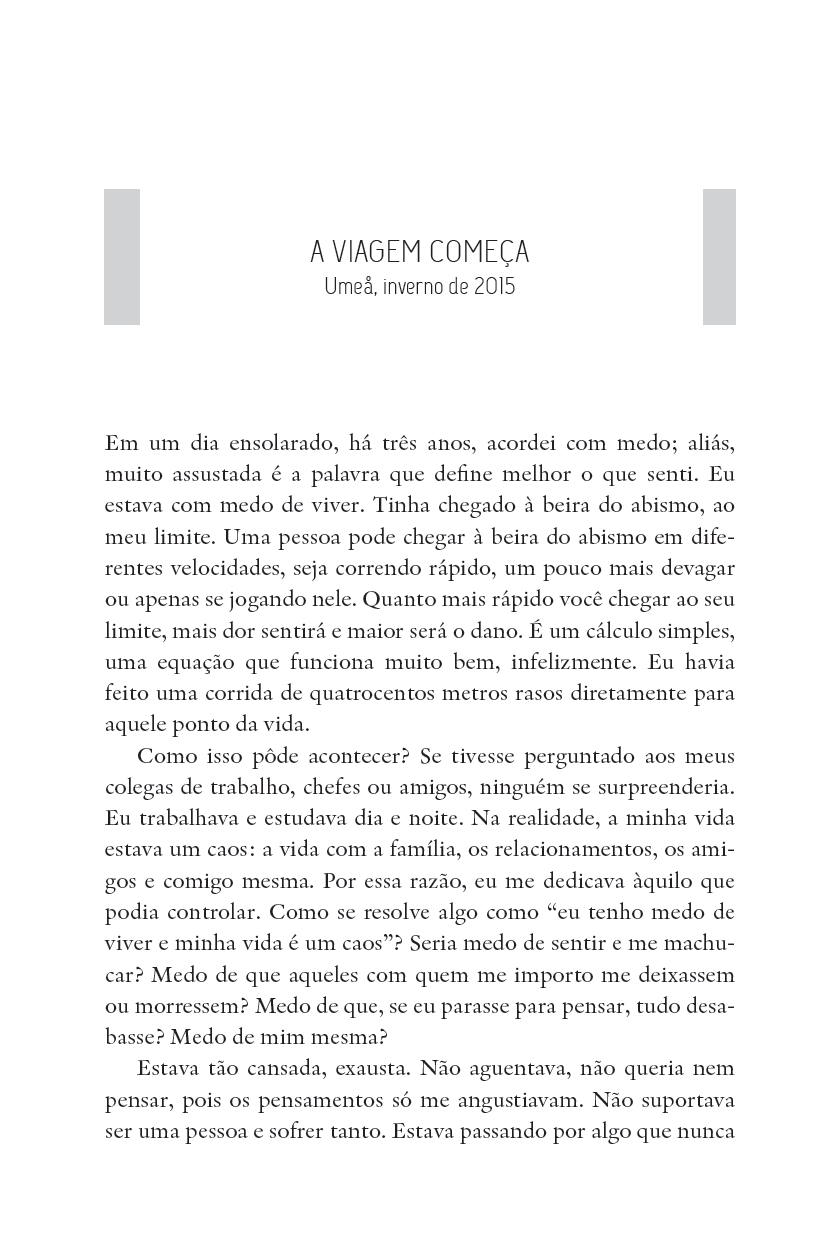 A VIAGEM COMEÇA
Umeå, inverno de 2015

Em um dia ensolarado, há três anos, acordei com medo; aliás, muito assustada é a palavra que define melhor o que senti. Eu estava com medo de viver. Tinha chegado à beira do abismo, ao meu limite. Uma pessoa pode chegar à beira do abismo em diferentes velocidades, seja correndo rápido, um pouco mais devagar ou apenas se jogando nele. Quanto mais rápido você chegar ao seu limite, mais dor sentirá e maior será o dano. É um cálculo simples, uma equação que funciona muito bem, infelizmente. Eu havia feito uma corrida de quatrocentos metros rasos diretamente para aquele ponto da vida.

Como isso pôde acontecer? Se tivesse perguntado aos meus colegas de trabalho, chefes ou amigos, ninguém se surpreenderia. Eu trabalhava e estudava dia e noite. Na realidade, a minha vida estava um caos: a vida com a família, os relacionamentos, os amigos e comigo mesma. Por essa razão, eu me dedicava àquilo que podia controlar. Como se resolve algo como “eu tenho medo de viver e minha vida é um caos”? Seria medo de sentir e me machucar? Medo de que aqueles com quem me importo me deixassem ou morressem? Medo de que, se eu parasse para pensar, tudo desabasse? Medo de mim mesma?

Estava tão cansada, exausta. Não aguentava, não queria nem pensar, pois os pensamentos só me angustiavam. Não suportava ser uma pessoa e sofrer tanto. Estava passando por algo que nunca